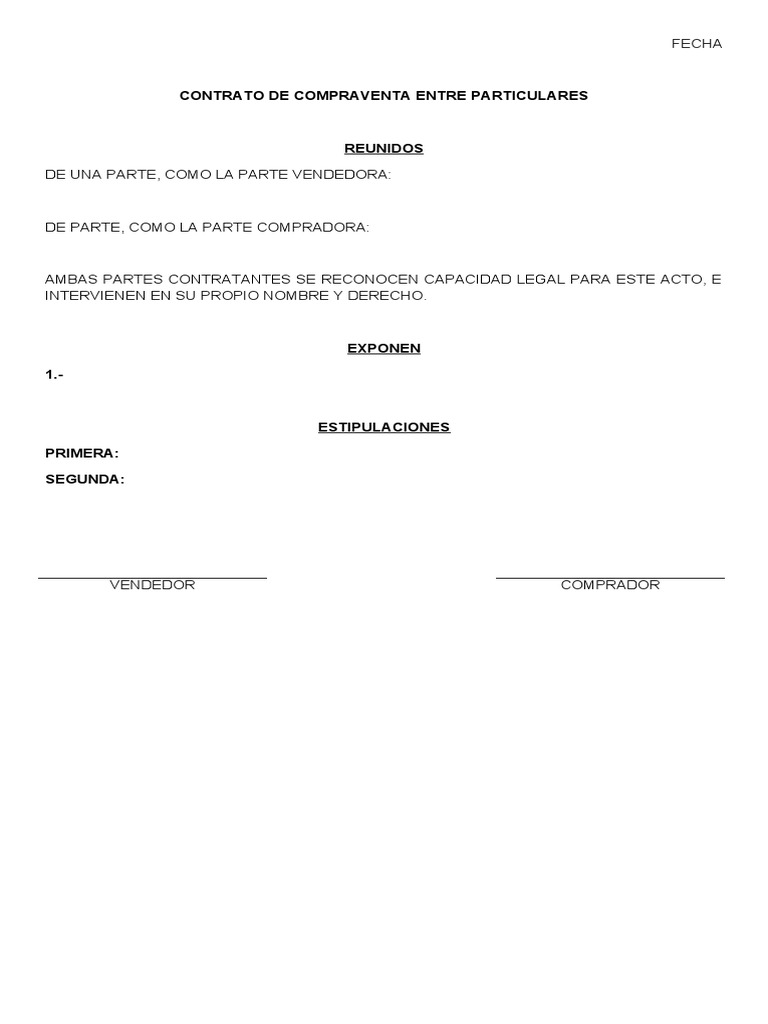 FECHA

CONTRATO DE COMPRAVENTA ENTRE PARTICULARES

REUNIDOS

DE UNA PARTE, COMO LA PARTE VENDEDORA:

DE PARTE, COMO LA PARTE COMPRADORA:

AMBAS PARTES CONTRATANTES SE RECONOCEN CAPACIDAD LEGAL PARA ESTE ACTO, E INTERVIENEN EN SU PROPIO NOMBRE Y DERECHO.

EXPONEN

1.-

ESTIPULACIONES

PRIMERA:

SEGUNDA:

VENDEDOR

COMPRADOR